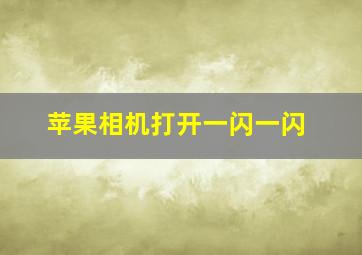 苹果相机打开一闪一闪